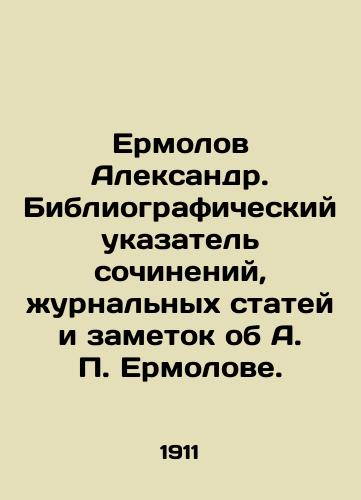 Ермолов Александр. Библиографический указатель сочинений, журнальных статей и заметок об А. П. Ермолове.

1911